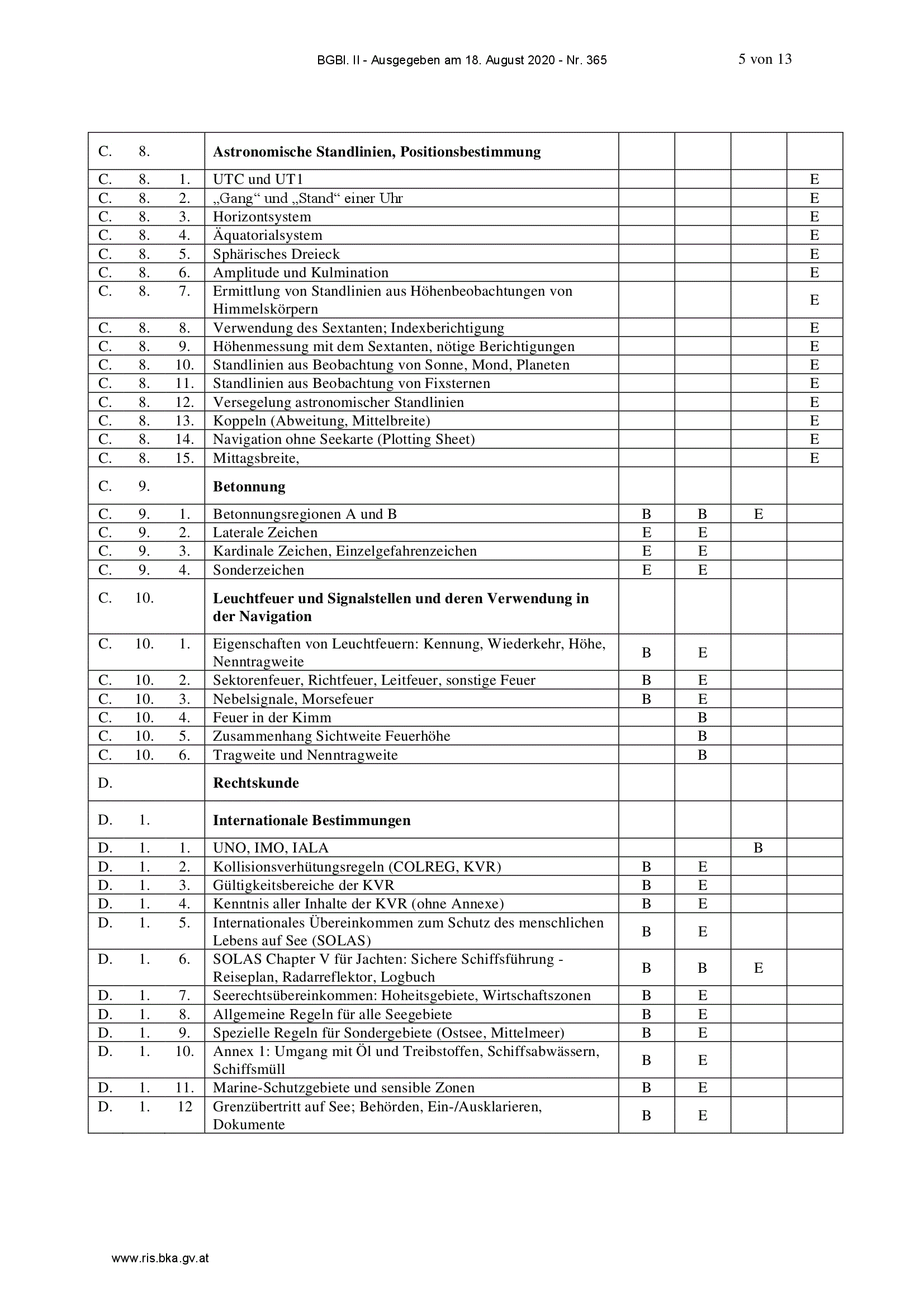 BGBl. II - Ausgegeben am 18. August 2020 - Nr. 365 5 von 13

| | | | | | | | |
|---|---|---|---|---|---|---|---|
| C. | 8. | | **Astronomische Standlinien, Positionsbestimmung** | | | | |
| C. | 8. | 1. | UTC und UT1 | | | | E |
| C. | 8. | 2. | „Gang“ und „Stand“ einer Uhr | | | | E |
| C. | 8. | 3. | Horizontsystem | | | | E |
| C. | 8. | 4. | Äquatorialsystem | | | | E |
| C. | 8. | 5. | Sphärisches Dreieck | | | | E |
| C. | 8. | 6. | Amplitude und Kulmination | | | | E |
| C. | 8. | 7. | Ermittlung von Standlinien aus Höhenbeobachtungen von Himmelskörpern | | | | E |
| C. | 8. | 8. | Verwendung des Sextanten; Indexberichtigung | | | | E |
| C. | 8. | 9. | Höhenmessung mit dem Sextanten, nötige Berichtigungen | | | | E |
| C. | 8. | 10. | Standlinien aus Beobachtung von Sonne, Mond, Planeten | | | | E |
| C. | 8. | 11. | Standlinien aus Beobachtung von Fixsternen | | | | E |
| C. | 8. | 12. | Versegelung astronomischer Standlinien | | | | E |
| C. | 8. | 13. | Koppeln (Abweitung, Mittelbreite) | | | | E |
| C. | 8. | 14. | Navigation ohne Seekarte (Plotting Sheet) | | | | E |
| C. | 8. | 15. | Mittagsbreite, | | | | E |
| C. | 9. | | **Betonnung** | | | | |
| C. | 9. | 1. | Betonnungsregionen A und B | B | B | E | |
| C. | 9. | 2. | Laterale Zeichen | E | E | | |
| C. | 9. | 3. | Kardinale Zeichen, Einzelgefahrenzeichen | E | E | | |
| C. | 9. | 4. | Sonderzeichen | E | E | | |
| C. | 10. | | **Leuchtfeuer und Signalstellen und deren Verwendung in der Navigation** | | | | |
| C. | 10. | 1. | Eigenschaften von Leuchtfeuern: Kennung, Wiederkehr, Höhe, Nenntragweite | B | E | | |
| C. | 10. | 2. | Sektorenfeuer, Richtfeuer, Leitfeuer, sonstige Feuer | B | E | | |
| C. | 10. | 3. | Nebelsignale, Morsefeuer | B | E | | |
| C. | 10. | 4. | Feuer in der Kimm | | B | | |
| C. | 10. | 5. | Zusammenhang Sichtweite Feuerhöhe | | B | | |
| C. | 10. | 6. | Tragweite und Nenntragweite | | B | | |
| D. | | | **Rechtskunde** | | | | |
| D. | 1. | | **Internationale Bestimmungen** | | | | |
| D. | 1. | 1. | UNO, IMO, IALA | | | B | |
| D. | 1. | 2. | Kollisionsverhütungsregeln (COLREG, KVR) | B | E | | |
| D. | 1. | 3. | Gültigkeitsbereiche der KVR | B | E | | |
| D. | 1. | 4. | Kenntnis aller Inhalte der KVR (ohne Annexe) | B | E | | |
| D. | 1. | 5. | Internationales Übereinkommen zum Schutz des menschlichen Lebens auf See (SOLAS) | B | E | | |
| D. | 1. | 6. | SOLAS Chapter V für Jachten: Sichere Schiffsführung - Reiseplan, Radarreflektor, Logbuch | B | B | E | |
| D. | 1. | 7. | Seerechtsübereinkommen: Hoheitsgebiete, Wirtschaftszonen | B | E | | |
| D. | 1. | 8. | Allgemeine Regeln für alle Seegebiete | B | E | | |
| D. | 1. | 9. | Spezielle Regeln für Sondergebiete (Ostsee, Mittelmeer) | B | E | | |
| D. | 1. | 10. | Annex 1: Umgang mit Öl und Treibstoffen, Schiffsabwässern, Schiffsmüll | B | E | | |
| D. | 1. | 11. | Marine-Schutzgebiete und sensible Zonen | B | E | | |
| D. | 1. | 12 | Grenzübertritt auf See; Behörden, Ein-/Ausklarieren, Dokumente | B | E | | |

www.ris.bka.gv.at